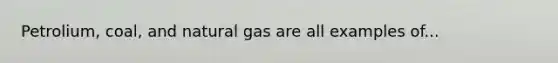 Petrolium, coal, and natural gas are all examples of...